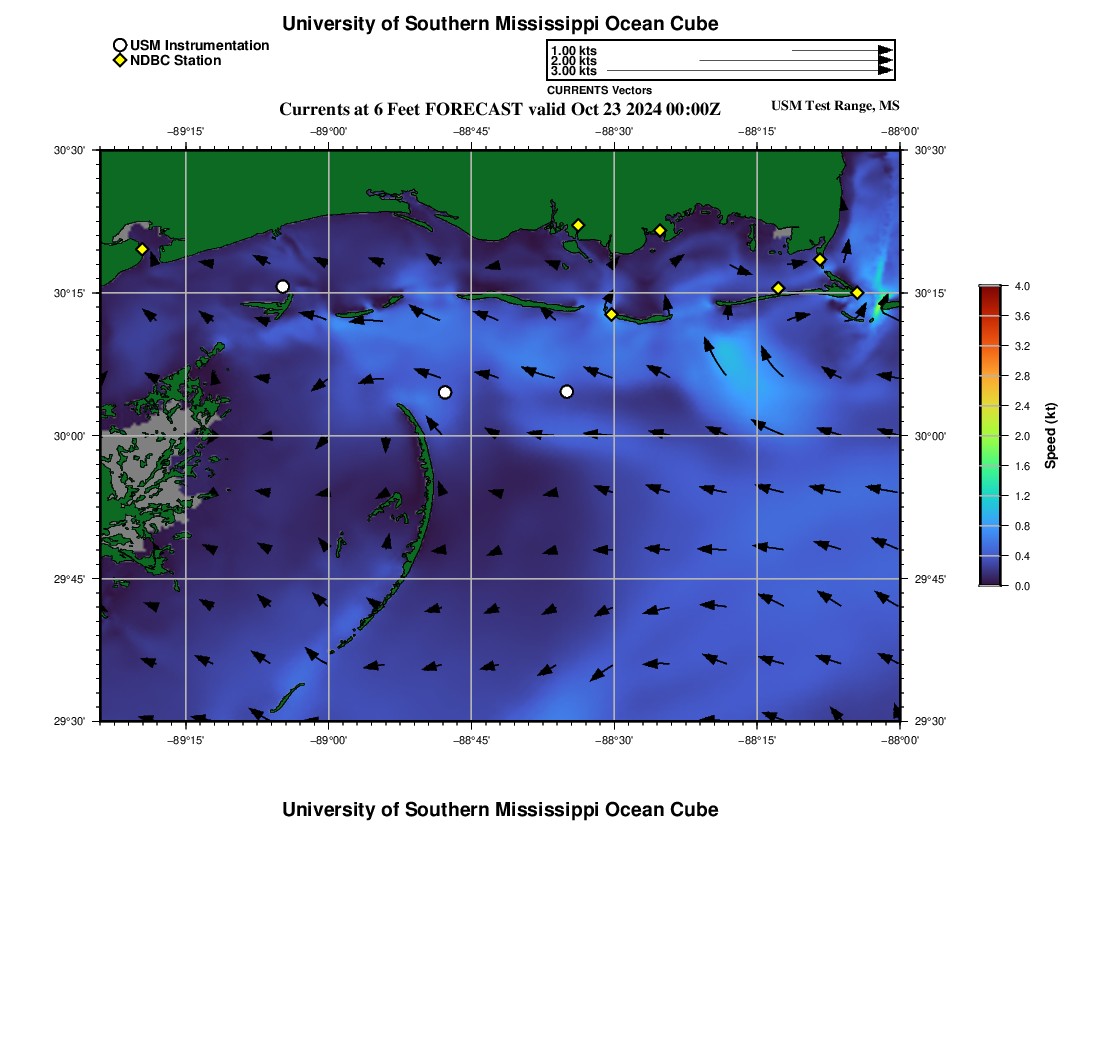 University of Southern Mississippi Ocean Cube

USM Instrumentation
NDBC Station

1.00 kts
2.00 kts
3.00 kts
CURRENTS Vectors

Currents at 6 Feet FORECAST valid Oct 23 2024 00:00Z

USM Test Range, MS

−89°15' −89°00' −88°45' −88°30' −88°15' −88°00'

30°30' 30°15' 30°00' 29°45' 29°30'

30°30' 30°15' 30°00' 29°45' 29°30'

−89°15' −89°00' −88°45' −88°30' −88°15' −88°00'

4.0
3.6
3.2
2.8
2.4
2.0
1.6
1.2
0.8
0.4
0.0
Speed (kt)

University of Southern Mississippi Ocean Cube